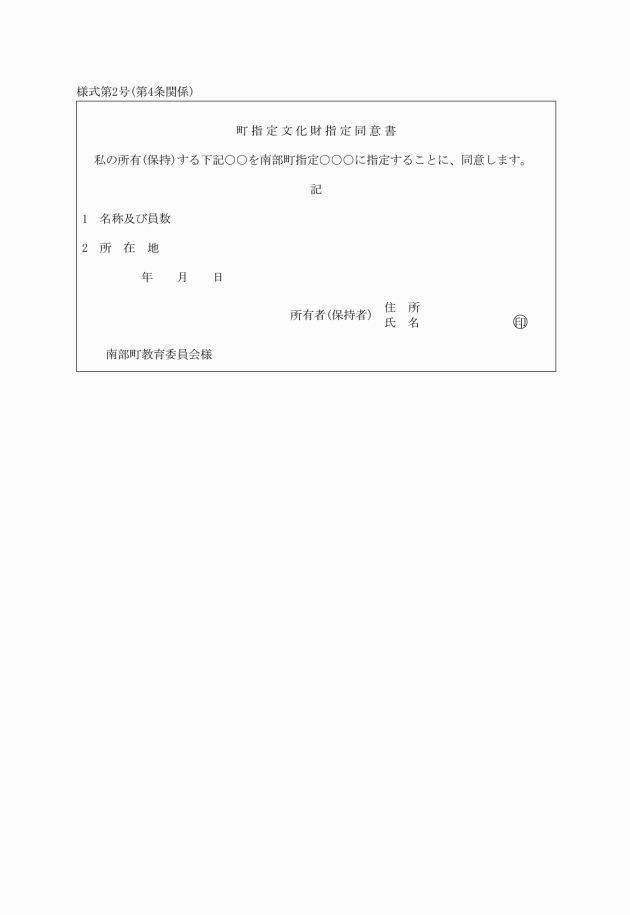 様式第2号(第4条関係)

町指定文化財指定同意書

私の所有(保持)する下記○○を南部町指定○○○に指定することに、同意します。

記

1 名称及び員数

2 所 在 地

年 月 日

所有者(保持者) 住 所
氏 名 印

南部町教育委員会様